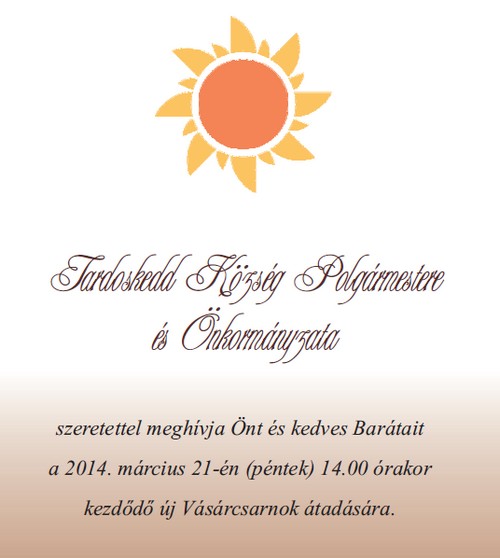 Tardoskedd Község Polgármestere
és Önkormányzata

szeretettel meghívja Önt és kedves Barátait a 2014. március 21-én (péntek) 14.00 órakor kezdődő új Vásárcsarnok átadására.